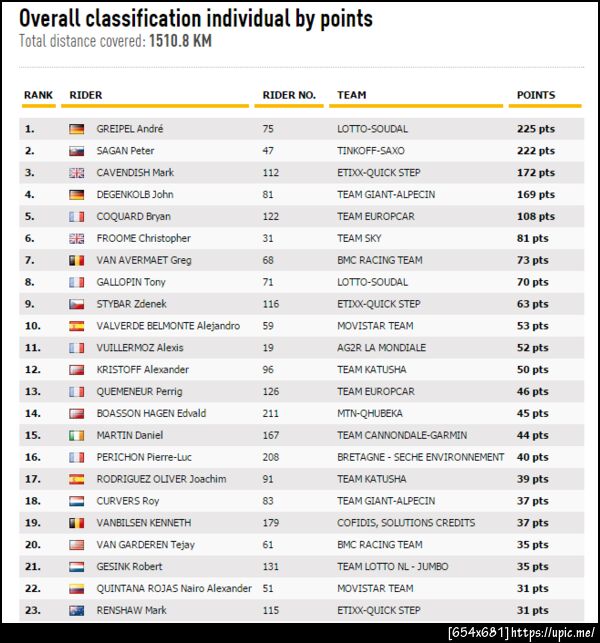 Overall classification individual by points
Total distance covered: 1510.8 KM

| RANK | RIDER | RIDER NO. | TEAM | POINTS |
|---|---|---|---|---|
| 1. | GREIPEL André | 75 | LOTTO-SOUDAL | 225 pts |
| 2. | SAGAN Peter | 47 | TINKOFF-SAXO | 222 pts |
| 3. | CAVENDISH Mark | 112 | ETIXX-QUICK STEP | 172 pts |
| 4. | DEGENKOLB John | 81 | TEAM GIANT-ALPECIN | 169 pts |
| 5. | COQUARD Bryan | 122 | TEAM EUROPCAR | 108 pts |
| 6. | FROOME Christopher | 31 | TEAM SKY | 81 pts |
| 7. | VAN AVERMAET Greg | 68 | BMC RACING TEAM | 73 pts |
| 8. | GALLOPIN Tony | 71 | LOTTO-SOUDAL | 70 pts |
| 9. | STYBAR Zdenek | 116 | ETIXX-QUICK STEP | 63 pts |
| 10. | VALVERDE BELMONTE Alejandro | 59 | MOVISTAR TEAM | 53 pts |
| 11. | VUILLERMOZ Alexis | 19 | AG2R LA MONDIALE | 52 pts |
| 12. | KRISTOFF Alexander | 96 | TEAM KATUSHA | 50 pts |
| 13. | QUEMENEUR Perrig | 126 | TEAM EUROPCAR | 46 pts |
| 14. | BOASSON HAGEN Edvald | 211 | MTN-QHUBEKA | 45 pts |
| 15. | MARTIN Daniel | 167 | TEAM CANNONDALE-GARMIN | 44 pts |
| 16. | PERICHON Pierre-Luc | 208 | BRETAGNE - SECHE ENVIRONNEMENT | 40 pts |
| 17. | RODRIGUEZ OLIVER Joachim | 91 | TEAM KATUSHA | 39 pts |
| 18. | CURVERS Roy | 83 | TEAM GIANT-ALPECIN | 37 pts |
| 19. | VANBILSEN KENNETH | 179 | COFIDIS, SOLUTIONS CREDITS | 37 pts |
| 20. | VAN GARDEREN Tejay | 61 | BMC RACING TEAM | 35 pts |
| 21. | GESINK Robert | 131 | TEAM LOTTO NL - JUMBO | 35 pts |
| 22. | QUINTANA ROJAS Nairo Alexander | 51 | MOVISTAR TEAM | 31 pts |
| 23. | RENSHAW Mark | 115 | ETIXX-QUICK STEP | 31 pts |

[654x681] https://upic.me/